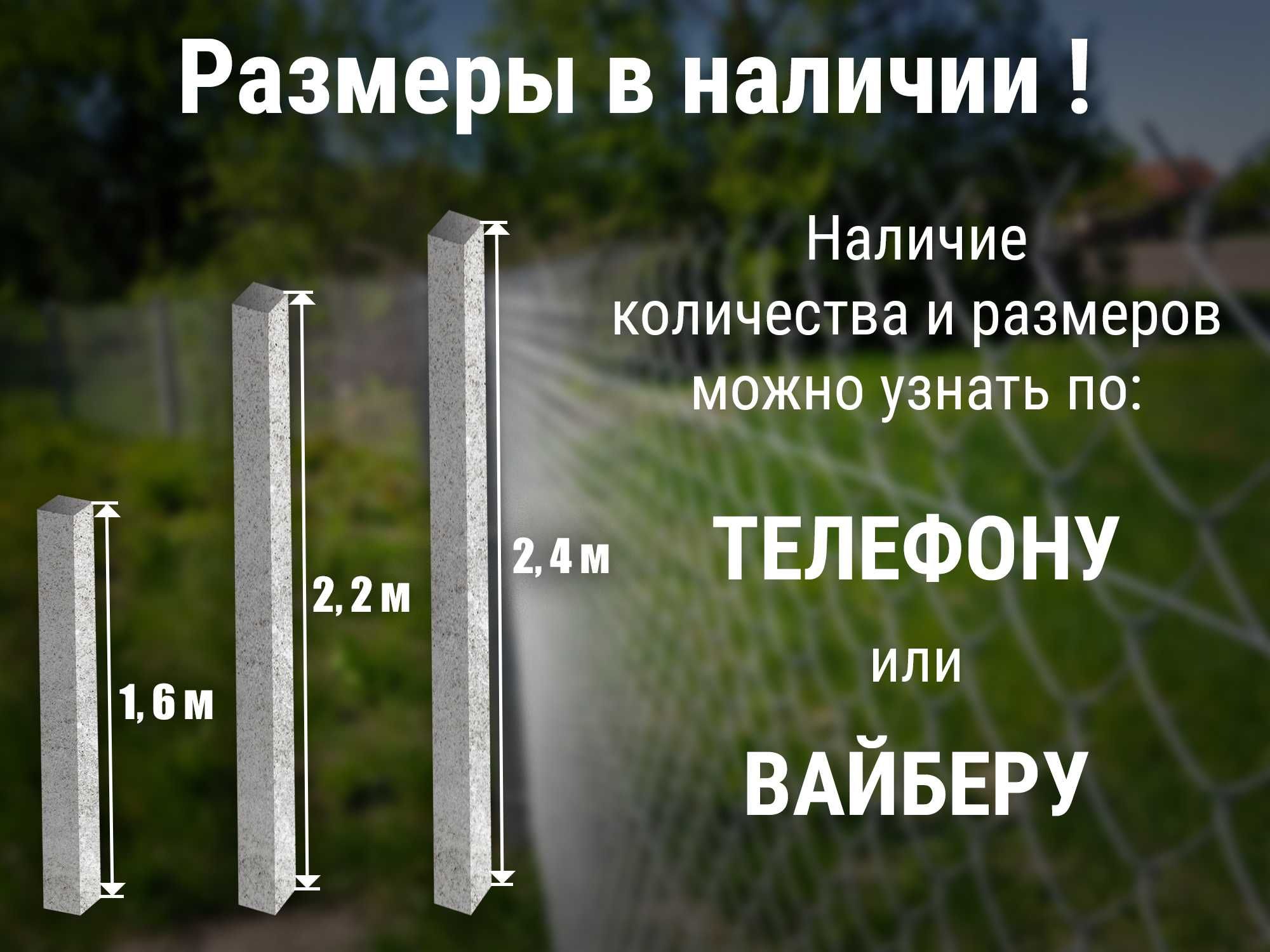 Размеры в наличии !

1, 6 м

2, 2 м

2, 4 м

Наличие количества и размеров можно узнать по:

ТЕЛЕФОНУ

или

ВАЙБЕРУ